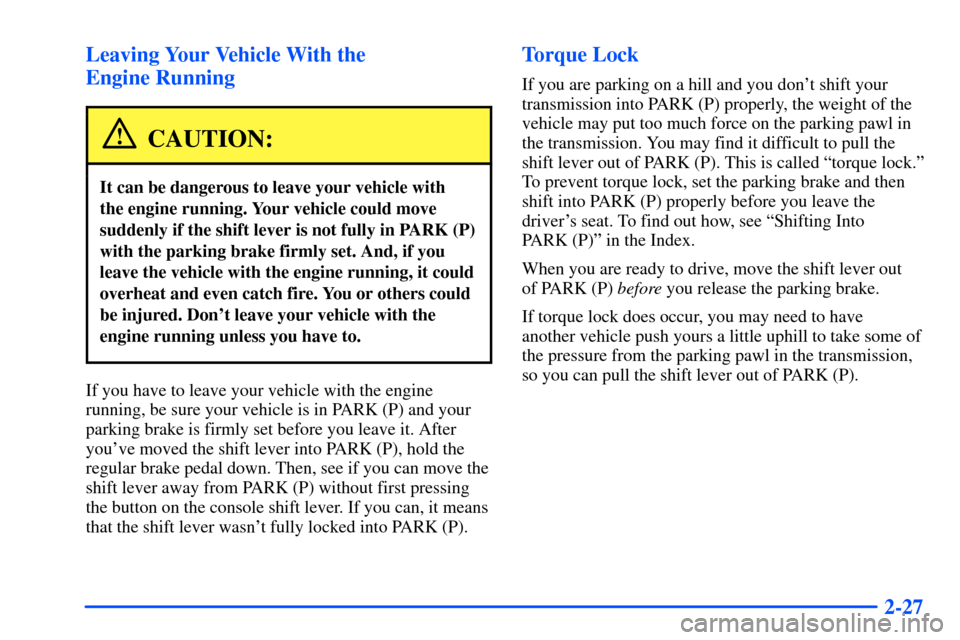 Leaving Your Vehicle With the Engine Running

CAUTION:

It can be dangerous to leave your vehicle with the engine running. Your vehicle could move suddenly if the shift lever is not fully in PARK (P) with the parking brake firmly set. And, if you leave the vehicle with the engine running, it could overheat and even catch fire. You or others could be injured. Don't leave your vehicle with the engine running unless you have to.

If you have to leave your vehicle with the engine running, be sure your vehicle is in PARK (P) and your parking brake is firmly set before you leave it. After you've moved the shift lever into PARK (P), hold the regular brake pedal down. Then, see if you can move the shift lever away from PARK (P) without first pressing the button on the console shift lever. If you can, it means that the shift lever wasn't fully locked into PARK (P).

Torque Lock

If you are parking on a hill and you don't shift your transmission into PARK (P) properly, the weight of the vehicle may put too much force on the parking pawl in the transmission. You may find it difficult to pull the shift lever out of PARK (P). This is called "torque lock." To prevent torque lock, set the parking brake and then shift into PARK (P) properly before you leave the driver's seat. To find out how, see "Shifting Into PARK (P)" in the Index.

When you are ready to drive, move the shift lever out of PARK (P) before you release the parking brake.

If torque lock does occur, you may need to have another vehicle push yours a little uphill to take some of the pressure from the parking pawl in the transmission, so you can pull the shift lever out of PARK (P).

2-27

carmanualsonline.info